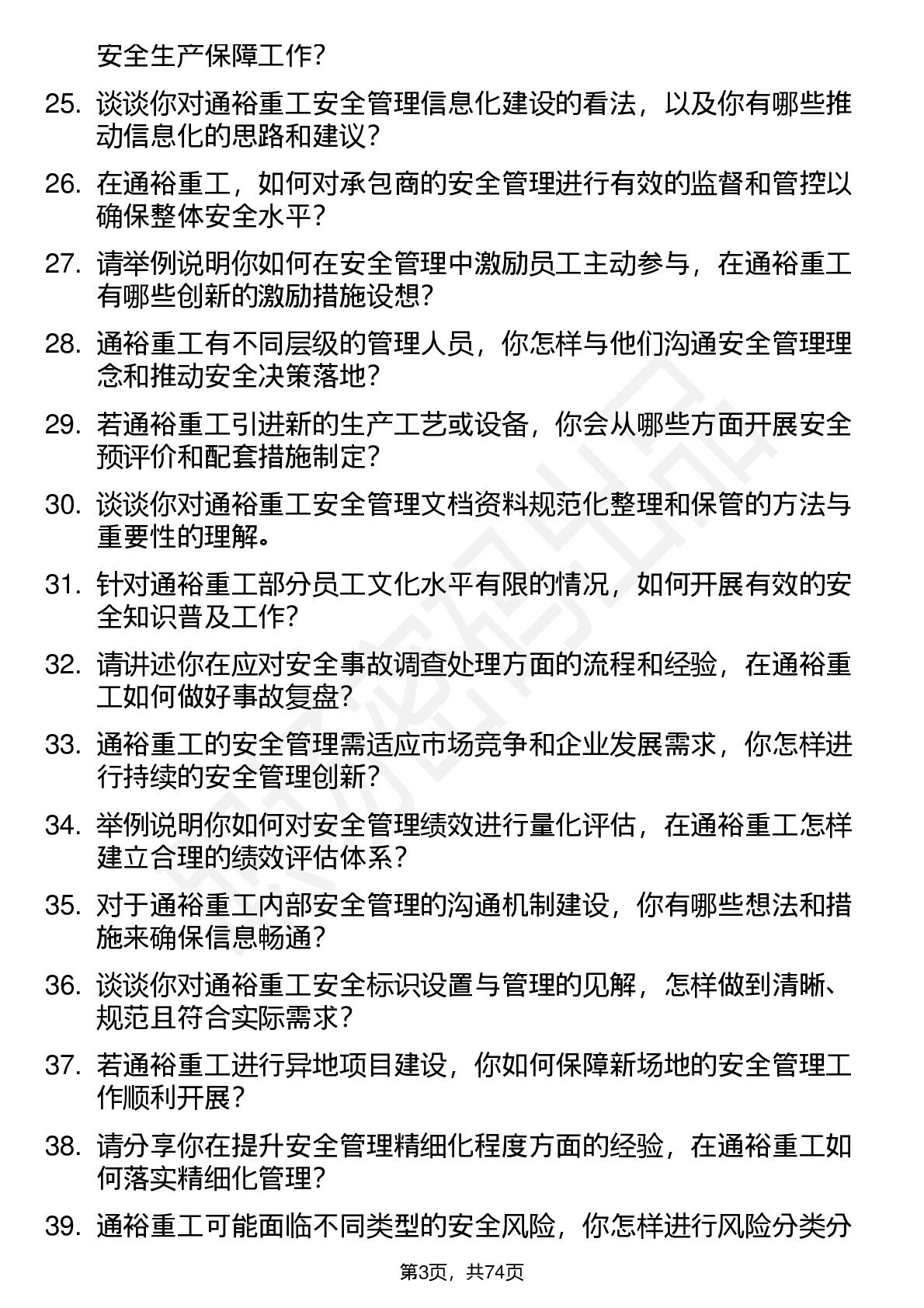 安全生产保障工作？

25. 谈谈你对通裕重工安全管理信息化建设的看法，以及你有哪些推动信息化的思路和建议？

26. 在通裕重工，如何对承包商的安全管理进行有效的监督和管控以确保整体安全水平？

27. 请举例说明你如何在安全管理中激励员工主动参与，在通裕重工有哪些创新的激励措施设想？

28. 通裕重工有不同层级的管理人员，你怎样与他们沟通安全管理理念和推动安全决策落地？

29. 若通裕重工引进新的生产工艺或设备，你会从哪些方面开展安全预评价和配套措施制定？

30. 谈谈你对通裕重工安全管理文档资料规范化整理和保管的方法与重要性的理解。

31. 针对通裕重工部分员工文化水平有限的情况，如何开展有效的安全知识普及工作？

32. 请讲述你在应对安全事故调查处理方面的流程和经验，在通裕重工如何做好事故复盘？

33. 通裕重工的安全管理需适应市场竞争和企业发展需求，你怎样进行持续的安全管理创新？

34. 举例说明你如何对安全管理绩效进行量化评估，在通裕重工怎样建立合理的绩效评估体系？

35. 对于通裕重工内部安全管理的沟通机制建设，你有哪些想法和措施来确保信息畅通？

36. 谈谈你对通裕重工安全标识设置与管理的见解，怎样做到清晰、规范且符合实际需求？

37. 若通裕重工进行异地项目建设，你如何保障新场地的安全管理工作顺利开展？

38. 请分享你在提升安全管理精细化程度方面的经验，在通裕重工如何落实精细化管理？

39. 通裕重工可能面临不同类型的安全风险，你怎样进行风险分类分

第3页，共74页